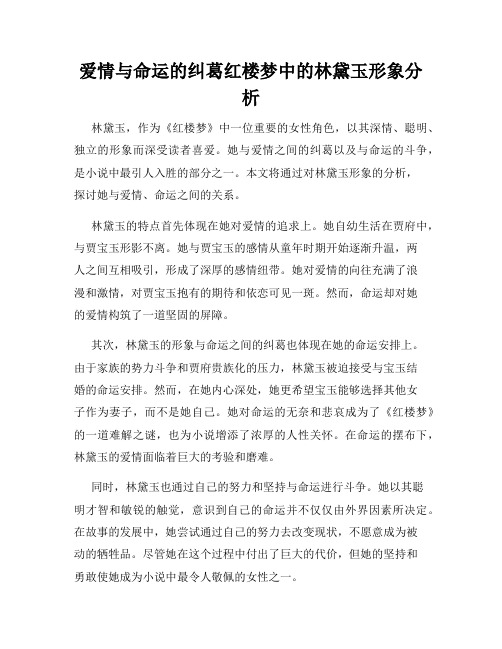 爱情与命运的纠葛红楼梦中的林黛玉形象分析

林黛玉，作为《红楼梦》中一位重要的女性角色，以其深情、聪明、独立的形象而深受读者喜爱。她与爱情之间的纠葛以及与命运的斗争，是小说中最引人入胜的部分之一。本文将通过对林黛玉形象的分析，探讨她与爱情、命运之间的关系。

林黛玉的特点首先体现在她对爱情的追求上。她自幼生活在贾府中，与贾宝玉形影不离。她与贾宝玉的感情从童年时期开始逐渐升温，两人之间互相吸引，形成了深厚的感情纽带。她对爱情的向往充满了浪漫和激情，对贾宝玉抱有的期待和依恋可见一斑。然而，命运却对她的爱情构筑了一道坚固的屏障。

其次，林黛玉的形象与命运之间的纠葛也体现在她的命运安排上。由于家族的势力斗争和贾府贵族化的压力，林黛玉被迫接受与宝玉结婚的命运安排。然而，在她内心深处，她更希望宝玉能够选择其他女子作为妻子，而不是她自己。她对命运的无奈和悲哀成为了《红楼梦》的一道难解之谜，也为小说增添了浓厚的人性关怀。在命运的摆布下，林黛玉的爱情面临着巨大的考验和磨难。

同时，林黛玉也通过自己的努力和坚持与命运进行斗争。她以其聪明才智和敏锐的触觉，意识到自己的命运并不仅仅由外界因素所决定。在故事的发展中，她尝试通过自己的努力去改变现状，不愿意成为被动的牺牲品。尽管她在这个过程中付出了巨大的代价，但她的坚持和勇敢使她成为小说中最令人敬佩的女性之一。